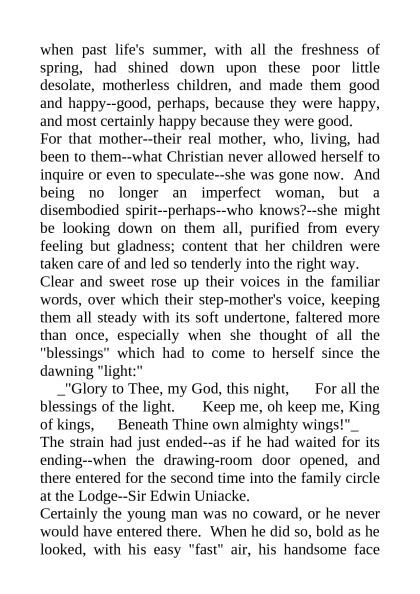 when past life's summer, with all the freshness of spring, had shined down upon these poor little desolate, motherless children, and made them good and happy--good, perhaps, because they were happy, and most certainly happy because they were good.

For that mother--their real mother, who, living, had been to them--what Christian never allowed herself to inquire or even to speculate--she was gone now. And being no longer an imperfect woman, but a disembodied spirit--perhaps--who knows?--she might be looking down on them all, purified from every feeling but gladness; content that her children were taken care of and led so tenderly into the right way.

Clear and sweet rose up their voices in the familiar words, over which their step-mother's voice, keeping them all steady with its soft undertone, faltered more than once, especially when she thought of all the "blessings" which had to come to herself since the dawning "light:"

_"Glory to Thee, my God, this night, For all the blessings of the light. Keep me, oh keep me, King of kings, Beneath Thine own almighty wings!"_

The strain had just ended--as if he had waited for its ending--when the drawing-room door opened, and there entered for the second time into the family circle at the Lodge--Sir Edwin Uniacke.

Certainly the young man was no coward, or he never would have entered there. When he did so, bold as he looked, with his easy "fast" air, his handsome face